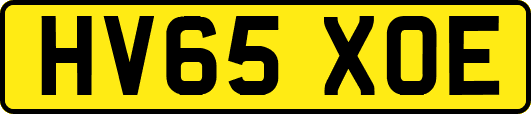 HV65 XOE